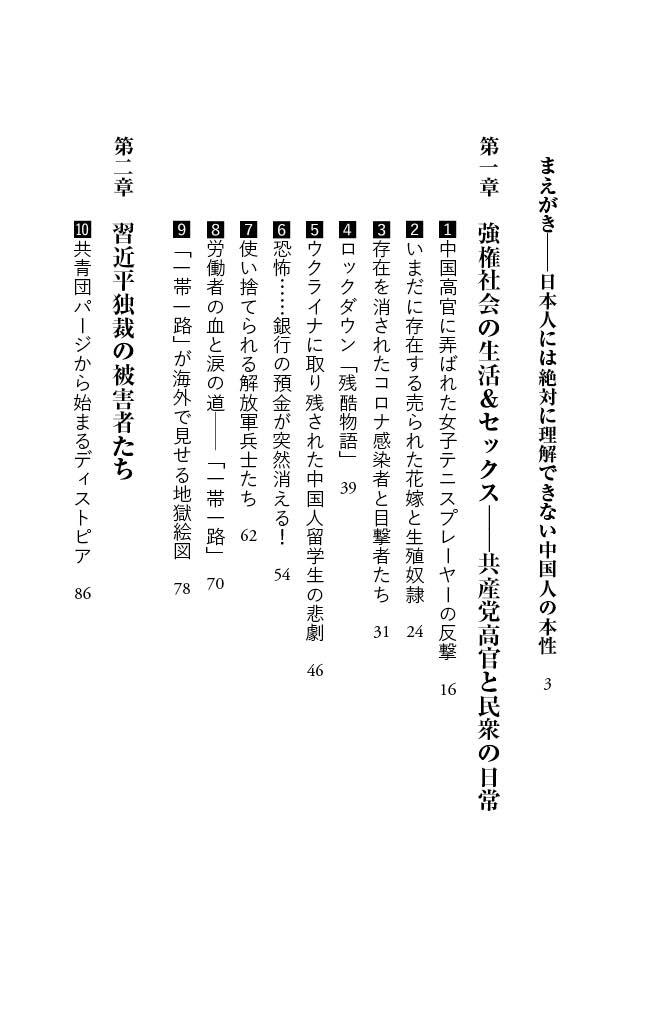 まえがき――日本人には絶対に理解できない中国人の本性　3

第一章　強権社会の生活＆セックス――共産党高官と民衆の日常

1 中国高官に弄ばれた女子テニスプレーヤーの反撃　16
2 いまだに存在する売られた花嫁と生殖奴隷　24
3 存在を消されたコロナ感染者と目撃者たち　31
4 ロックダウン「残酷物語」　39
5 ウクライナに取り残された中国人留学生の悲劇　46
6 恐怖……銀行の預金が突然消える！　54
7 使い捨てられる解放軍兵士たち　62
8 労働者の血と涙の道――「一帯一路」　70
9 「一帯一路」が海外で見せる地獄絵図　78

第二章　習近平独裁の被害者たち

10 共青団パージから始まるディストピア　86